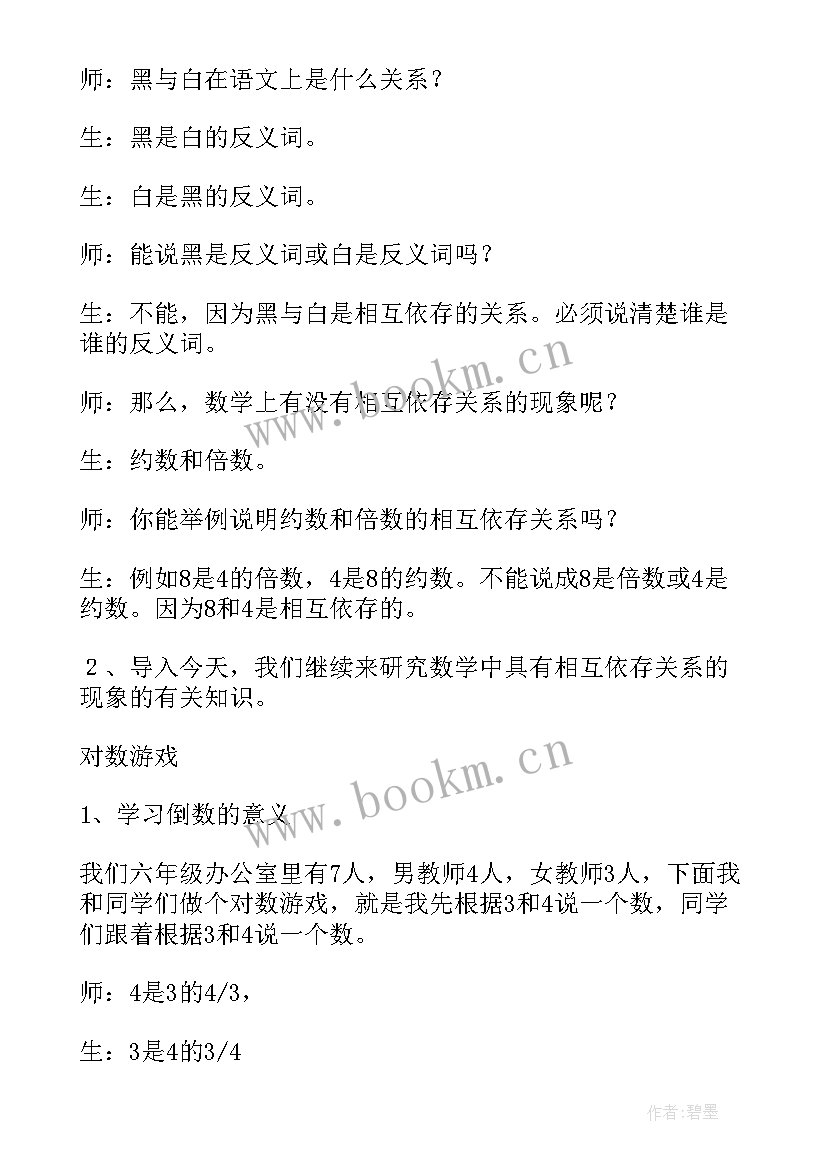 师：黑与白在语文上是什么关系？

生：黑是白的反义词。

生：白是黑的反义词。

师：能说黑是反义词或白是反义词吗？

生：不能，因为黑与白是相互依存的关系。必须说清楚谁是谁的反义词。

师：那么，数学上有没有相互依存关系的现象呢？

生：约数和倍数。

师：你能举例说明约数和倍数的相互依存关系吗？

生：例如8是4的倍数，4是8的约数。不能说成8是倍数或4是约数。因为8和4是相互依存的。

２、导入今天，我们继续来研究数学中具有相互依存关系的现象的有关知识。

对数游戏

1、学习倒数的意义

我们六年级办公室里有7人，男教师4人，女教师3人，下面我和同学们做个对数游戏，就是我先根据3和4说一个数，同学们跟着根据3和4说一个数。

师：4是3的4/3，

生：3是4的3/4

www.bookm.cn

www.bookm.cn

作者:碧墨